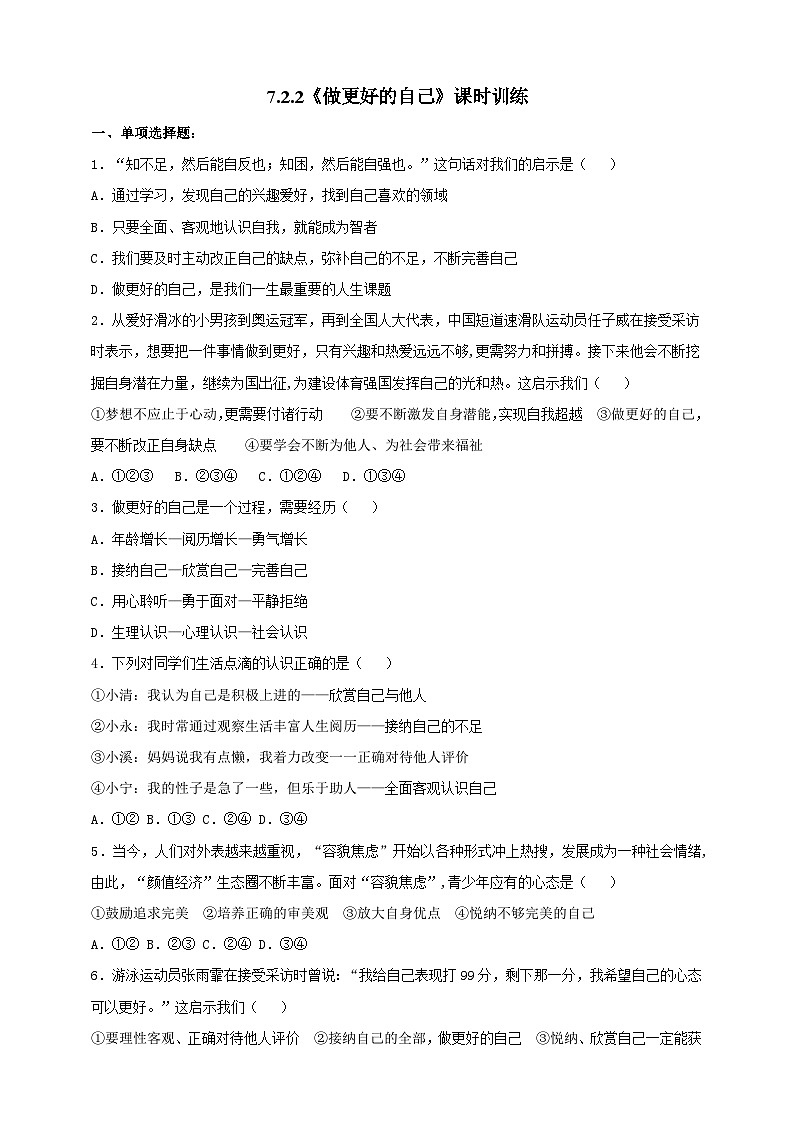 7.2.2《做更好的自己》课时训练

一、单项选择题：

1．“知不足，然后能自反也；知困，然后能自强也。”这句话对我们的启示是（　　）

A．通过学习，发现自己的兴趣爱好，找到自己喜欢的领域

B．只要全面、客观地认识自我，就能成为智者

C．我们要及时主动改正自己的缺点，弥补自己的不足，不断完善自己

D．做更好的自己，是我们一生最重要的人生课题

2．从爱好滑冰的小男孩到奥运冠军，再到全国人大代表，中国短道速滑队运动员任子威在接受采访时表示，想要把一件事情做到更好，只有兴趣和热爱远远不够,更需努力和拼搏。接下来他会不断挖掘自身潜在力量，继续为国出征,为建设体育强国发挥自己的光和热。这启示我们（　　）

①梦想不应止于心动,更需要付诸行动　　②要不断激发自身潜能,实现自我超越　③做更好的自己，要不断改正自身缺点　　④要学会不断为他人、为社会带来福祉

A．①②③　B．②③④　C．①②④　D．①③④

3．做更好的自己是一个过程，需要经历（　　）

A．年龄增长—阅历增长—勇气增长

B．接纳自己—欣赏自己—完善自己

C．用心聆听—勇于面对—平静拒绝

D．生理认识—心理认识—社会认识

4．下列对同学们生活点滴的认识正确的是（　　）

①小清：我认为自己是积极上进的——欣赏自己与他人

②小永：我时常通过观察生活丰富人生阅历——接纳自己的不足

③小溪：妈妈说我有点懒，我着力改变——正确对待他人评价

④小宁：我的性子是急了一些，但乐于助人——全面客观认识自己

A．①②　B．①③　C．②④　D．③④

5．当今，人们对外表越来越重视，“容貌焦虑”开始以各种形式冲上热搜，发展成为一种社会情绪,由此，“颜值经济”生态圈不断丰富。面对“容貌焦虑”,青少年应有的心态是（　　）

①鼓励追求完美　②培养正确的审美观　③放大自身优点　④悦纳不够完美的自己

A．①②　B．②③　C．②④　D．③④

6．游泳运动员张雨霏在接受采访时曾说：“我给自己表现打 99 分，剩下那一分，我希望自己的心态可以更好。”这启示我们（　　）

①要理性客观、正确对待他人评价　②接纳自己的全部，做更好的自己　③悦纳、欣赏自己一定能获